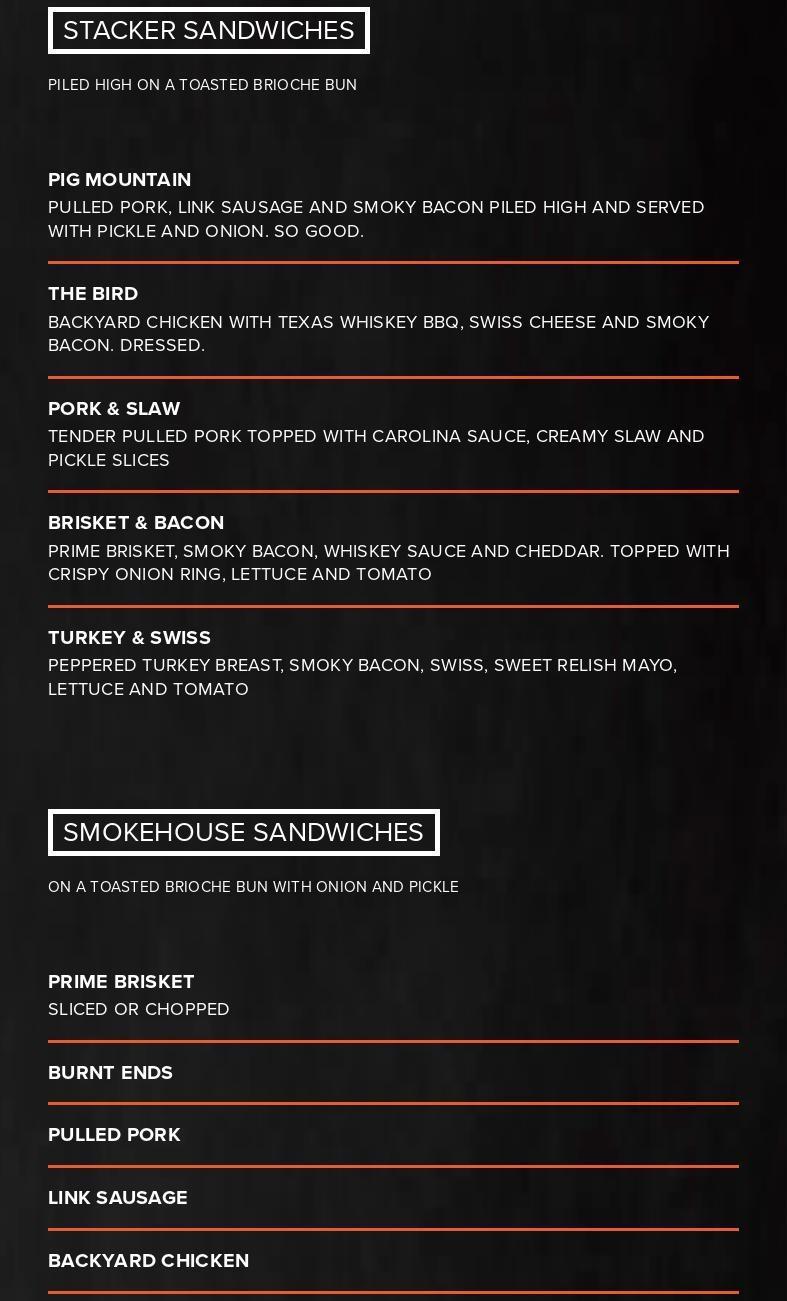 STACKER SANDWICHES

PILED HIGH ON A TOASTED BRIOCHE BUN

PIG MOUNTAIN
PULLED PORK, LINK SAUSAGE AND SMOKY BACON PILED HIGH AND SERVED WITH PICKLE AND ONION. SO GOOD.

THE BIRD
BACKYARD CHICKEN WITH TEXAS WHISKEY BBQ, SWISS CHEESE AND SMOKY BACON. DRESSED.

PORK & SLAW
TENDER PULLED PORK TOPPED WITH CAROLINA SAUCE, CREAMY SLAW AND PICKLE SLICES

BRISKET & BACON
PRIME BRISKET, SMOKY BACON, WHISKEY SAUCE AND CHEDDAR. TOPPED WITH CRISPY ONION RING, LETTUCE AND TOMATO

TURKEY & SWISS
PEPPERED TURKEY BREAST, SMOKY BACON, SWISS, SWEET RELISH MAYO, LETTUCE AND TOMATO

SMOKEHOUSE SANDWICHES

ON A TOASTED BRIOCHE BUN WITH ONION AND PICKLE

PRIME BRISKET
SLICED OR CHOPPED

BURNT ENDS

PULLED PORK

LINK SAUSAGE

BACKYARD CHICKEN